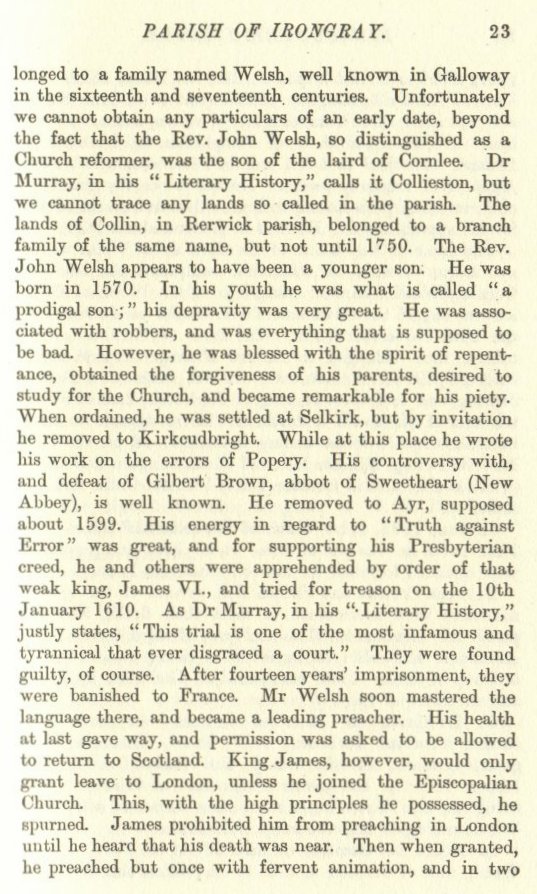 PARISH OF IRONGRAY. 23

longed to a family named Welsh, well known in Galloway in the sixteenth and seventeenth centuries. Unfortunately we cannot obtain any particulars of an early date, beyond the fact that the Rev. John Welsh, so distinguished as a Church reformer, was the son of the laird of Cornlee. Dr Murray, in his "Literary History," calls it Collieston, but we cannot trace any lands so called in the parish. The lands of Collin, in Rerwick parish, belonged to a branch family of the same name, but not until 1750. The Rev. John Welsh appears to have been a younger son. He was born in 1570. In his youth he was what is called "a prodigal son;" his depravity was very great. He was associated with robbers, and was everything that is supposed to be bad. However, he was blessed with the spirit of repentance, obtained the forgiveness of his parents, desired to study for the Church, and became remarkable for his piety. When ordained, he was settled at Selkirk, but by invitation he removed to Kirkcudbright. While at this place he wrote his work on the errors of Popery. His controversy with, and defeat of Gilbert Brown, abbot of Sweetheart (New Abbey), is well known. He removed to Ayr, supposed about 1599. His energy in regard to "Truth against Error" was great, and for supporting his Presbyterian creed, he and others were apprehended by order of that weak king, James VI., and tried for treason on the 10th January 1610. As Dr Murray, in his "Literary History," justly states, "This trial is one of the most infamous and tyrannical that ever disgraced a court." They were found guilty, of course. After fourteen years' imprisonment, they were banished to France. Mr Welsh soon mastered the language there, and became a leading preacher. His health at last gave way, and permission was asked to be allowed to return to Scotland. King James, however, would only grant leave to London, unless he joined the Episcopalian Church. This, with the high principles he possessed, he spurned. James prohibited him from preaching in London until he heard that his death was near. Then when granted, he preached but once with fervent animation, and in two